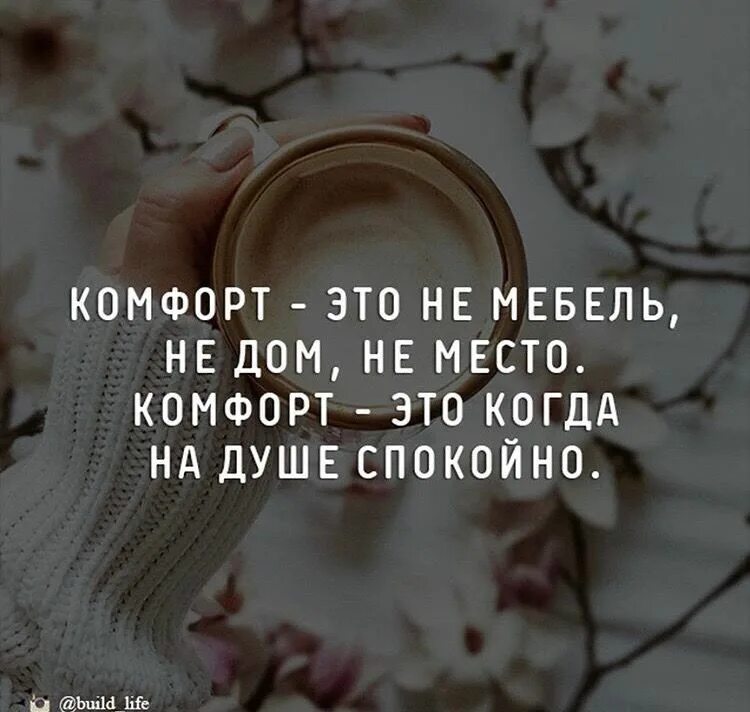 КОМФОРТ - ЭТО НЕ МЕБЕЛЬ, НЕ ДОМ, НЕ МЕСТО. КОМФОРТ - ЭТО КОГДА НА ДУШЕ СПОКОЙНО.

@build_life